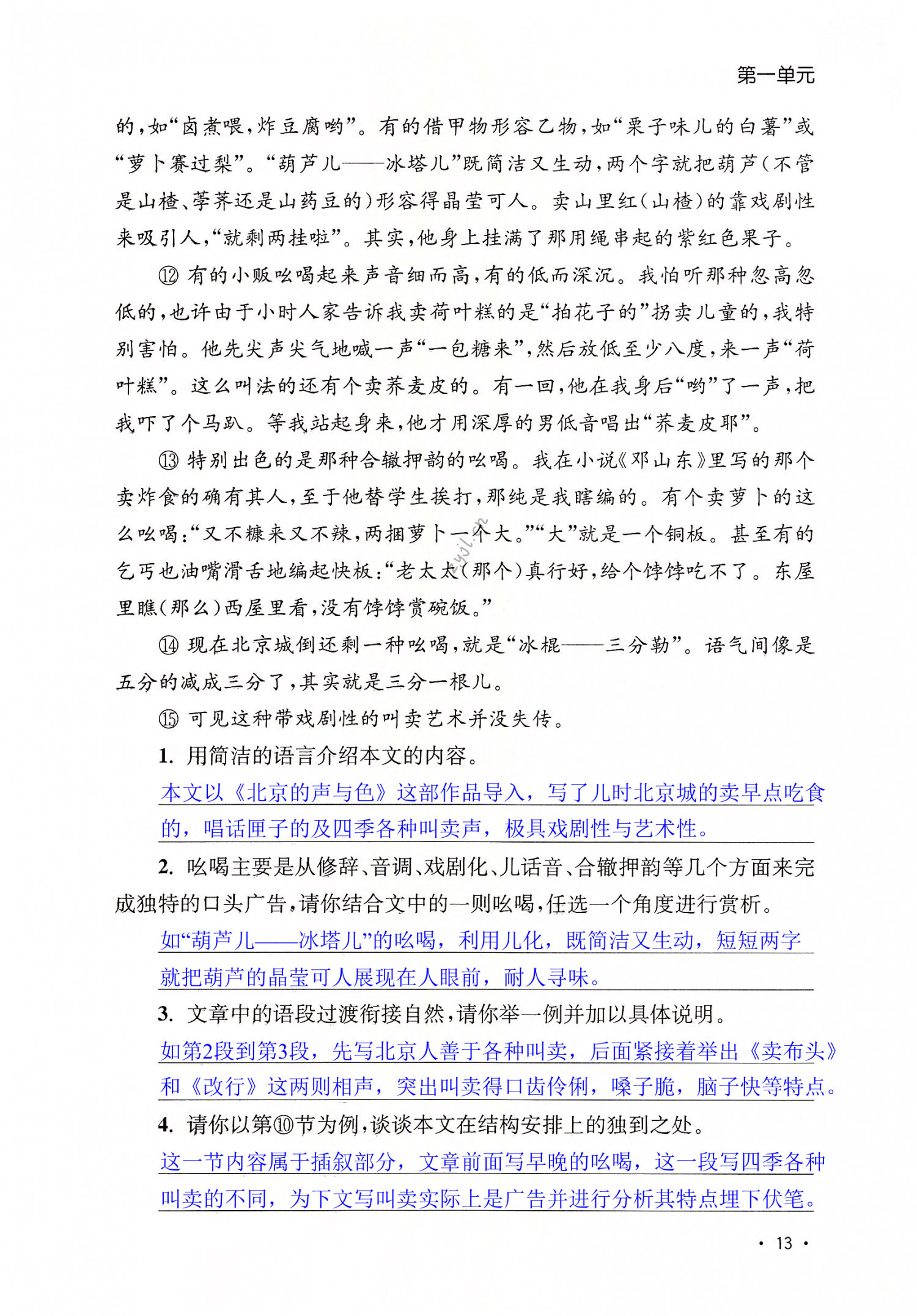 第一单元

的，如“卤煮喂，炸豆腐哟”。有的借甲物形容乙物，如“栗子味儿的白薯”或“萝卜赛过梨”。“葫芦儿——冰塔儿”既简洁又生动，两个字就把葫芦（不管是山楂、荸荠还是山药豆的）形容得晶莹可人。卖山里红（山楂）的靠戏剧性来吸引人，“就剩两挂啦”。其实，他身上挂满了那用绳串起的紫红色果子。

⑫ 有的小贩吆喝起来声音细而高，有的低而深沉。我怕听那种忽高忽低的，也许由于小时人家告诉我卖荷叶糕的是“拍花子的”拐卖儿童的，我特别害怕。他先尖声尖气地喊一声“一包糖来”，然后放低至少八度，来一声“荷叶糕”。这么叫法的还有个卖荞麦皮的。有一回，他在我身后“哟”了一声，把我吓了个马趴。等我站起身来，他才用深厚的男低音唱出“荞麦皮耶”。

⑬ 特别出色的是那种合辙押韵的吆喝。我在小说《邓山东》里写的那个卖炸食的确有其人，至于他替学生挨打，那纯是我瞎编的。有个卖萝卜的这么吆喝：“又不糠来又不辣，两捆萝卜一个大。”“大”就是一个铜板。甚至有的乞丐也油嘴滑舌地编起快板：“老太太（那个）真行好，给个饽饽吃不了。东屋里瞧（那么）西屋里看，没有饽饽赏碗饭。”

⑭ 现在北京城倒还剩一种吆喝，就是“冰棍——三分勒”。语气间像是五分的减成三分了，其实就是三分一根儿。

⑮ 可见这种带戏剧性的叫卖艺术并没失传。

1. 用简洁的语言介绍本文的内容。
本文以《北京的声与色》这部作品导入，写了儿时北京城的卖早点吃食的，唱话匣子的及四季各种叫卖声，极具戏剧性与艺术性。

2. 吆喝主要是从修辞、音调、戏剧化、儿话音、合辙押韵等几个方面来完成独特的口头广告，请你结合文中的一则吆喝，任选一个角度进行赏析。
如“葫芦儿——冰塔儿”的吆喝，利用儿化，既简洁又生动，短短两字就把葫芦的晶莹可人展现在人眼前，耐人寻味。

3. 文章中的语段过渡衔接自然，请你举一例并加以具体说明。
如第2段到第3段，先写北京人善于各种叫卖，后面紧接着举出《卖布头》和《改行》这两则相声，突出叫卖得口齿伶俐，嗓子脆，脑子快等特点。

4. 请你以第⑩节为例，谈谈本文在结构安排上的独到之处。
这一节内容属于插叙部分，文章前面写早晚的吆喝，这一段写四季各种叫卖的不同，为下文写叫卖实际上是广告并进行分析其特点埋下伏笔。

· 13 ·